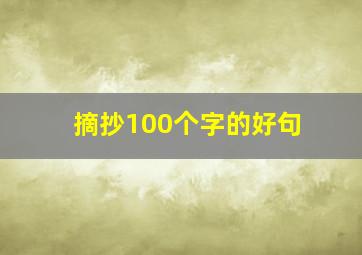 摘抄100个字的好句